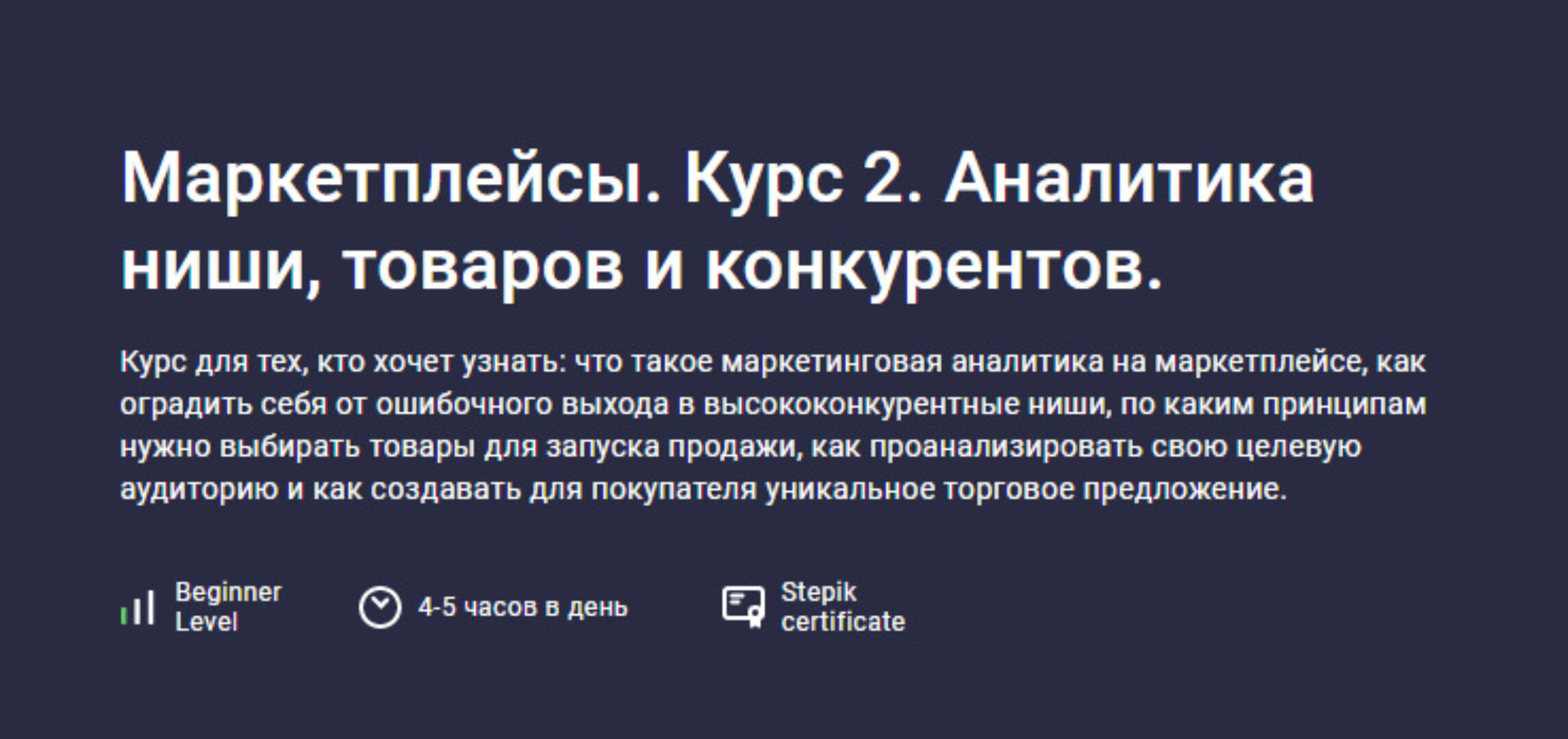 Маркетплейсы. Курс 2. Аналитика ниши, товаров и конкурентов.

Курс для тех, кто хочет узнать: что такое маркетинговая аналитика на маркетплейсе, как оградить себя от ошибочного выхода в высококонкурентные ниши, по каким принципам нужно выбирать товары для запуска продажи, как проанализировать свою целевую аудиторию и как создавать для покупателя уникальное торговое предложение.

Beginner Level

4-5 часов в день

Stepik certificate